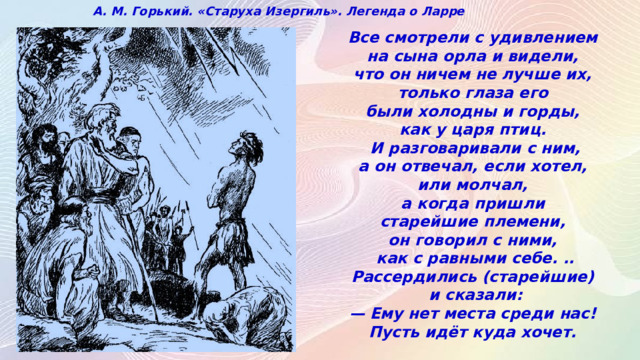 А. М. Горький. «Старуха Изергиль». Легенда о Ларре

Все смотрели с удивлением на сына орла и видели, что он ничем не лучше их, только глаза его были холодны и горды, как у царя птиц.
И разговаривали с ним, а он отвечал, если хотел, или молчал, а когда пришли старейшие племени, он говорил с ними, как с равными себе. ..
Рассердились (старейшие) и сказали:
— Ему нет места среди нас! Пусть идёт куда хочет.